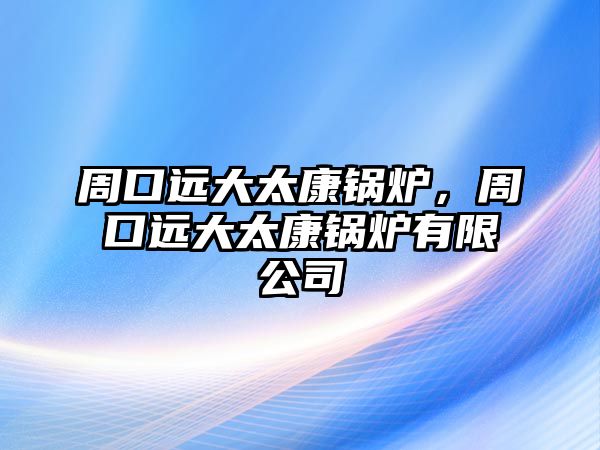 周口远大太康锅炉，周口远大太康锅炉有限公司